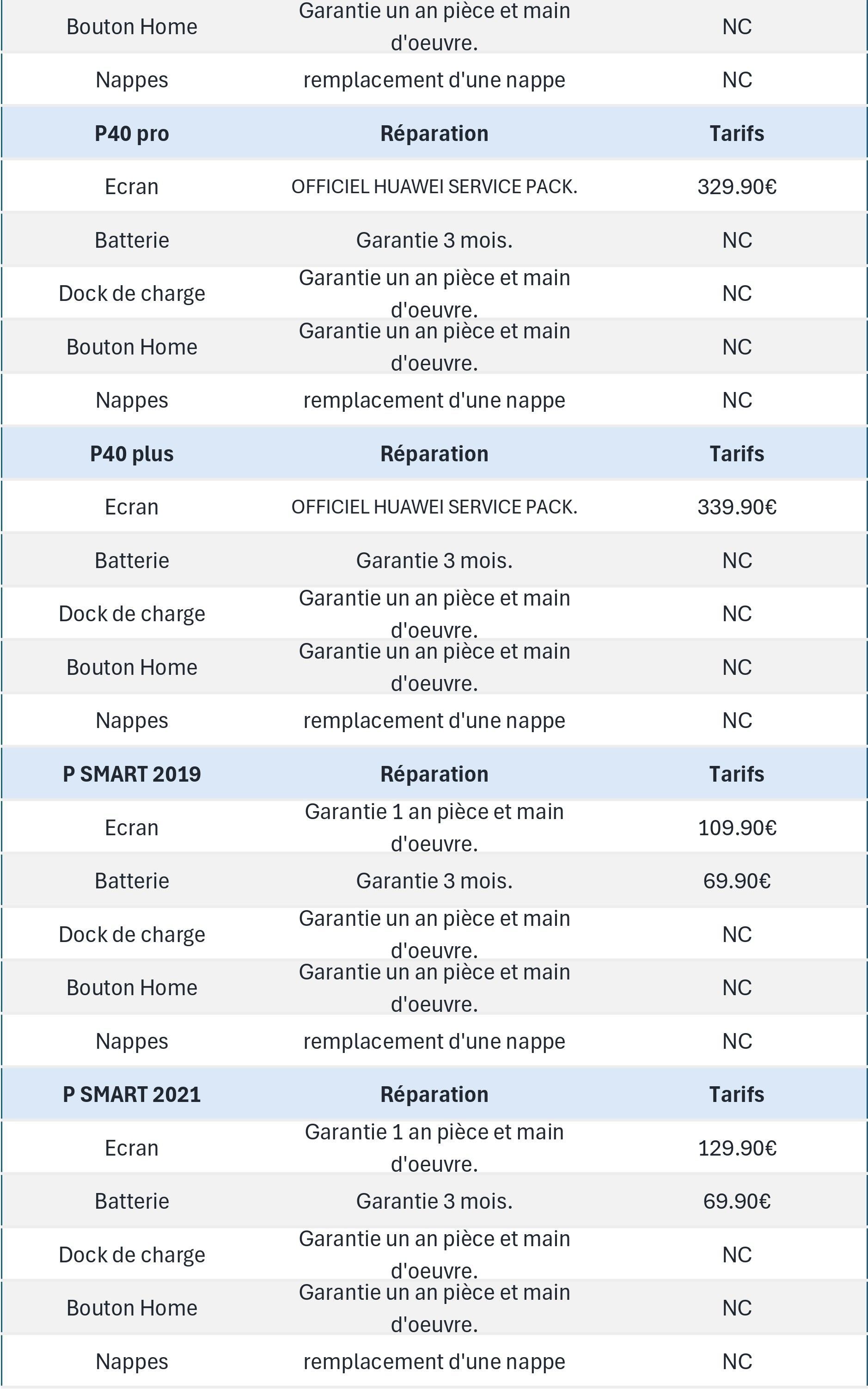 | Bouton Home | Garantie un an pièce et main d'oeuvre. | NC |
|---|---|---|
| Nappes | remplacement d'une nappe | NC |
| **P40 pro** | **Réparation** | **Tarifs** |
| Ecran | OFFICIEL HUAWEI SERVICE PACK. | 329.90€ |
| Batterie | Garantie 3 mois. | NC |
| Dock de charge | Garantie un an pièce et main d'oeuvre. | NC |
| Bouton Home | Garantie un an pièce et main d'oeuvre. | NC |
| Nappes | remplacement d'une nappe | NC |
| **P40 plus** | **Réparation** | **Tarifs** |
| Ecran | OFFICIEL HUAWEI SERVICE PACK. | 339.90€ |
| Batterie | Garantie 3 mois. | NC |
| Dock de charge | Garantie un an pièce et main d'oeuvre. | NC |
| Bouton Home | Garantie un an pièce et main d'oeuvre. | NC |
| Nappes | remplacement d'une nappe | NC |
| **P SMART 2019** | **Réparation** | **Tarifs** |
| Ecran | Garantie 1 an pièce et main d'oeuvre. | 109.90€ |
| Batterie | Garantie 3 mois. | 69.90€ |
| Dock de charge | Garantie un an pièce et main d'oeuvre. | NC |
| Bouton Home | Garantie un an pièce et main d'oeuvre. | NC |
| Nappes | remplacement d'une nappe | NC |
| **P SMART 2021** | **Réparation** | **Tarifs** |
| Ecran | Garantie 1 an pièce et main d'oeuvre. | 129.90€ |
| Batterie | Garantie 3 mois. | 69.90€ |
| Dock de charge | Garantie un an pièce et main d'oeuvre. | NC |
| Bouton Home | Garantie un an pièce et main d'oeuvre. | NC |
| Nappes | remplacement d'une nappe | NC |